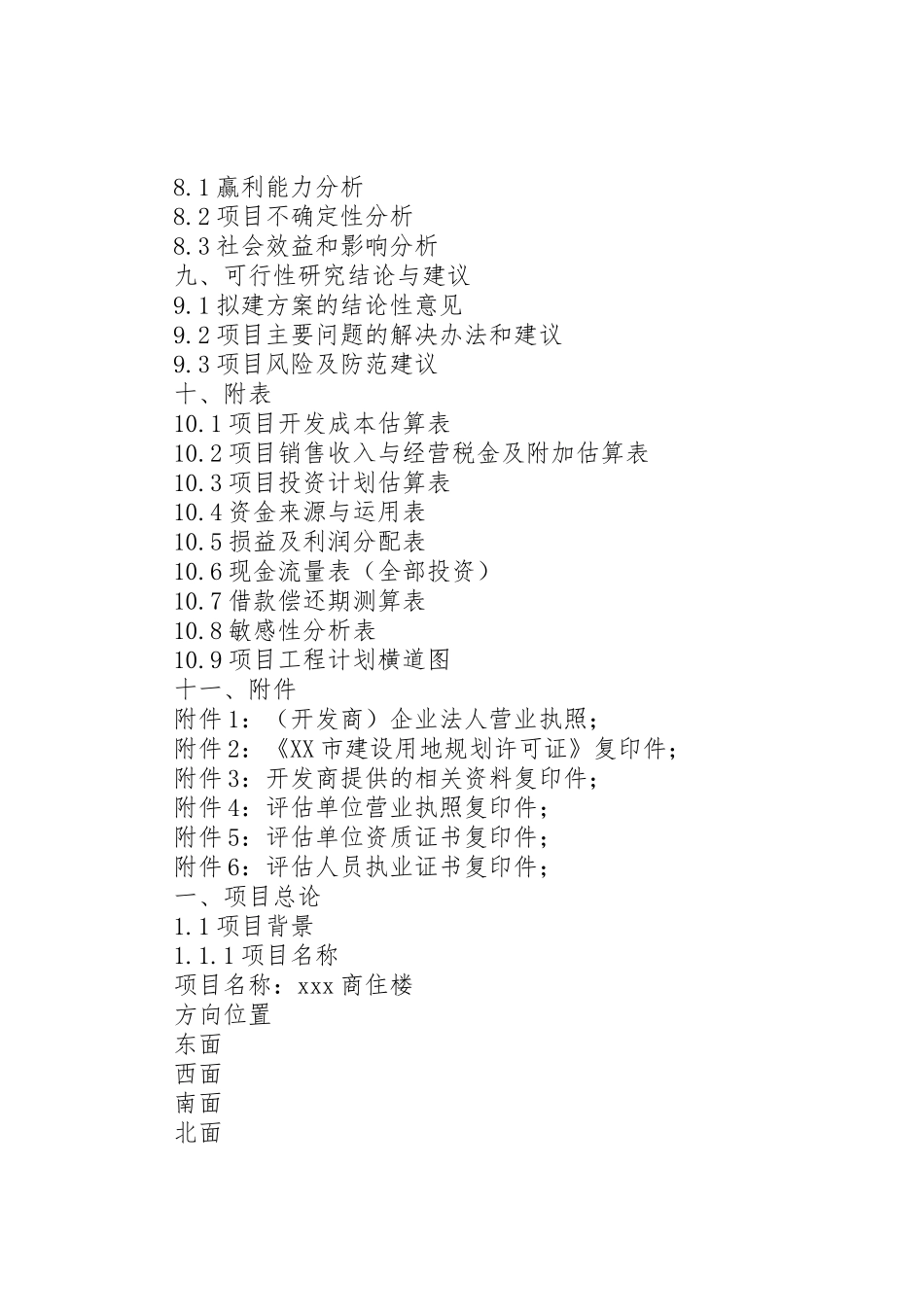 8.1 赢利能力分析
8.2 项目不确定性分析
8.3 社会效益和影响分析
九、可行性研究结论与建议
9.1 拟建方案的结论性意见
9.2 项目主要问题的解决办法和建议
9.3 项目风险及防范建议
十、附表
10.1 项目开发成本估算表
10.2 项目销售收入与经营税金及附加估算表
10.3 项目投资计划估算表
10.4 资金来源与运用表
10.5 损益及利润分配表
10.6 现金流量表（全部投资）
10.7 借款偿还期测算表
10.8 敏感性分析表
10.9 项目工程计划横道图
十一、附件
附件 1：（开发商）企业法人营业执照；
附件 2：《XX 市建设用地规划许可证》复印件；
附件 3：开发商提供的相关资料复印件；
附件 4：评估单位营业执照复印件；
附件 5：评估单位资质证书复印件；
附件 6：评估人员执业证书复印件；
一、项目总论
1.1 项目背景
1.1.1 项目名称
项目名称：xxx 商住楼
方向位置
东面
西面
南面
北面